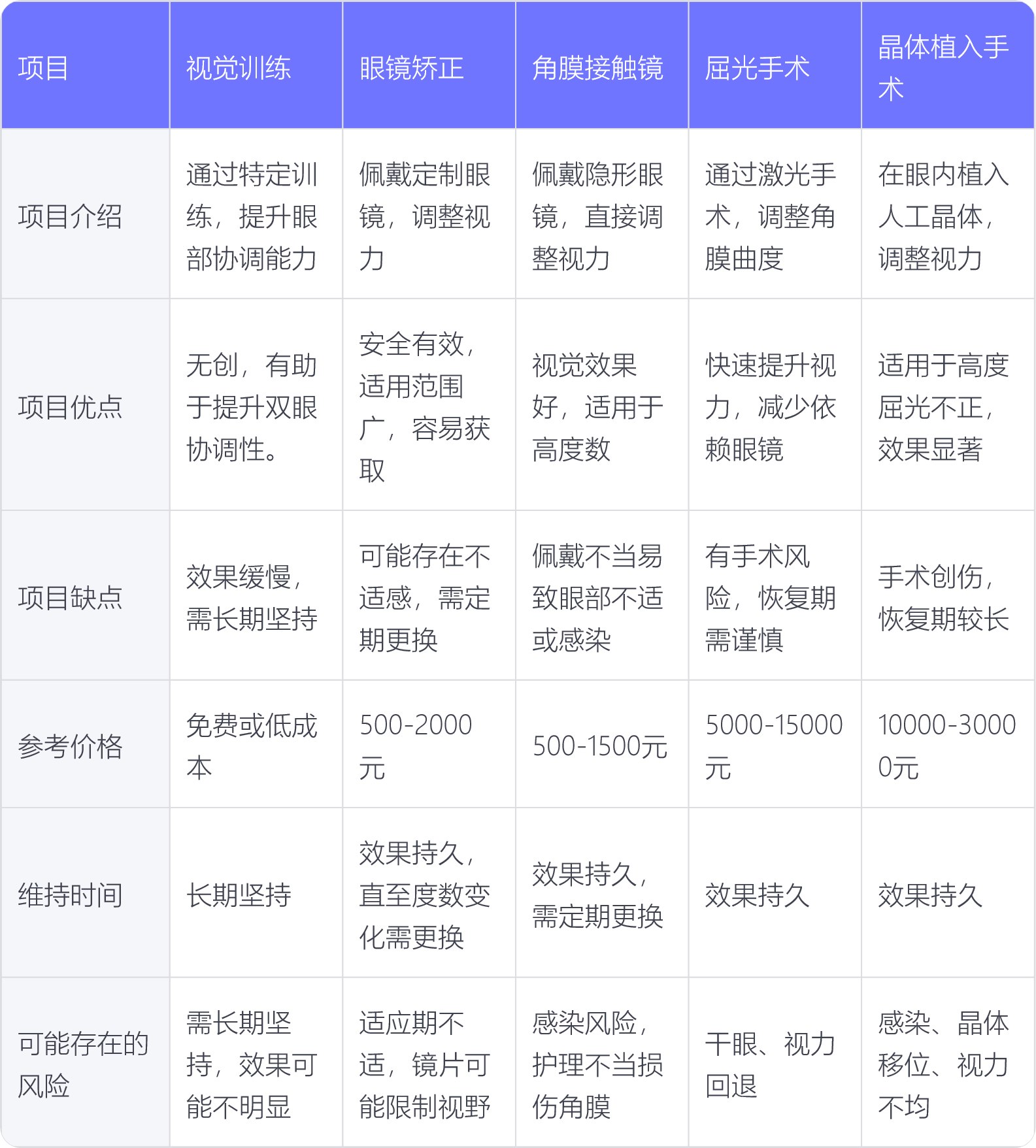 | 项目 | 视觉训练 | 眼镜矫正 | 角膜接触镜 | 屈光手术 | 晶体植入手术 |
|---|---|---|---|---|---|
| 项目介绍 | 通过特定训练，提升眼部协调能力 | 佩戴定制眼镜，调整视力 | 佩戴隐形眼镜，直接调整视力 | 通过激光手术，调整角膜曲度 | 在眼内植入人工晶体，调整视力 |
| 项目优点 | 无创，有助于提升双眼协调性。 | 安全有效，适用范围广，容易获取 | 视觉效果好，适用于高度数 | 快速提升视力，减少依赖眼镜 | 适用于高度屈光不正，效果显著 |
| 项目缺点 | 效果缓慢，需长期坚持 | 可能存在不适感，需定期更换 | 佩戴不当易致眼部不适或感染 | 有手术风险，恢复期需谨慎 | 手术创伤，恢复期较长 |
| 参考价格 | 免费或低成本 | 500-2000元 | 500-1500元 | 5000-15000元 | 10000-30000元 |
| 维持时间 | 长期坚持 | 效果持久，直至度数变化需更换 | 效果持久，需定期更换 | 效果持久 | 效果持久 |
| 可能存在的风险 | 需长期坚持，效果可能不明显 | 适应期不适，镜片可能限制视野 | 感染风险，护理不当损伤角膜 | 干眼、视力回退 | 感染、晶体移位、视力不均 |